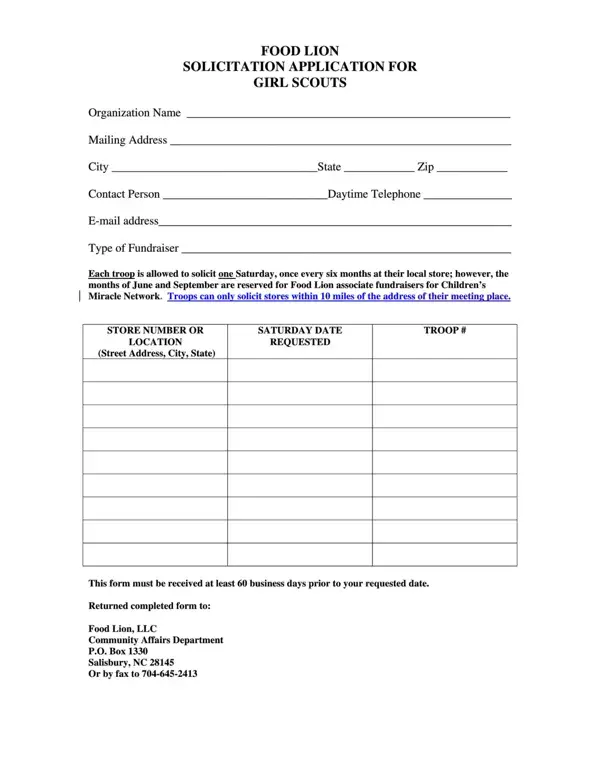 FOOD LION
SOLICITATION APPLICATION FOR
GIRL SCOUTS

Organization Name ____

Mailing Address ____

City ____ State ____ Zip ____

Contact Person ____ Daytime Telephone ____

E-mail address ____

Type of Fundraiser ____

Each troop is allowed to solicit one Saturday, once every six months at their local store; however, the months of June and September are reserved for Food Lion associate fundraisers for Children's Miracle Network. Troops can only solicit stores within 10 miles of the address of their meeting place.

| STORE NUMBER OR LOCATION (Street Address, City, State) | SATURDAY DATE REQUESTED | TROOP # |
|---|---|---|
| | | |
| | | |
| | | |
| | | |
| | | |
| | | |
| | | |
| | | |
| | | |

This form must be received at least 60 business days prior to your requested date.

Returned completed form to:

Food Lion, LLC
Community Affairs Department
P.O. Box 1330
Salisbury, NC 28145
Or by fax to 704-645-2413